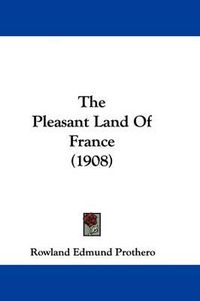 The
Pleasant Land Of
France
(1908)

Rowland Edmund Prothero